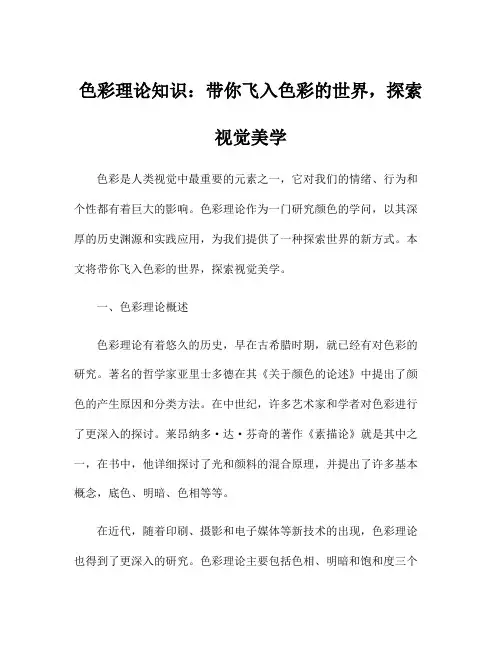 色彩理论知识：带你飞入色彩的世界，探索视觉美学

色彩是人类视觉中最重要的元素之一，它对我们的情绪、行为和个性都有着巨大的影响。色彩理论作为一门研究颜色的学问，以其深厚的历史渊源和实践应用，为我们提供了一种探索世界的新方式。本文将带你飞入色彩的世界，探索视觉美学。

一、色彩理论概述

色彩理论有着悠久的历史，早在古希腊时期，就已经有对色彩的研究。著名的哲学家亚里士多德在其《关于颜色的论述》中提出了颜色的产生原因和分类方法。在中世纪，许多艺术家和学者对色彩进行了更深入的探讨。莱昂纳多·达·芬奇的著作《素描论》就是其中之一，在书中，他详细探讨了光和颜料的混合原理，并提出了许多基本概念，底色、明暗、色相等等。

在近代，随着印刷、摄影和电子媒体等新技术的出现，色彩理论也得到了更深入的研究。色彩理论主要包括色相、明暗和饱和度三个